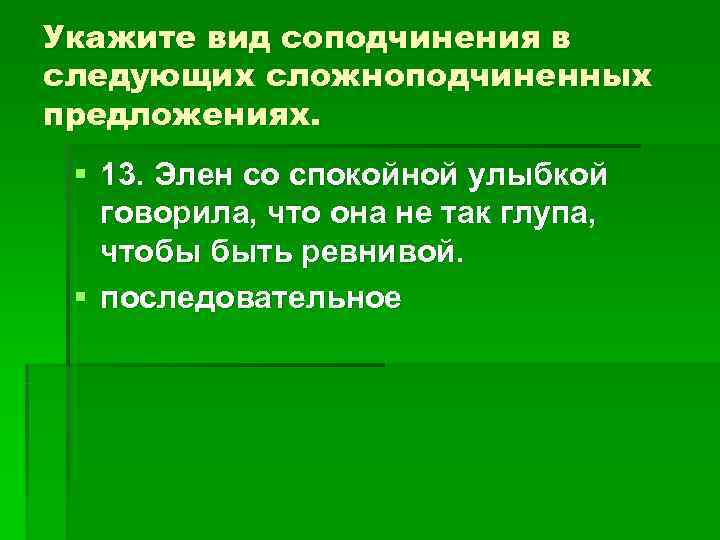 Укажите вид соподчинения в следующих сложноподчиненных предложениях.

13. Элен со спокойной улыбкой говорила, что она не так глупа, чтобы быть ревнивой.

последовательное